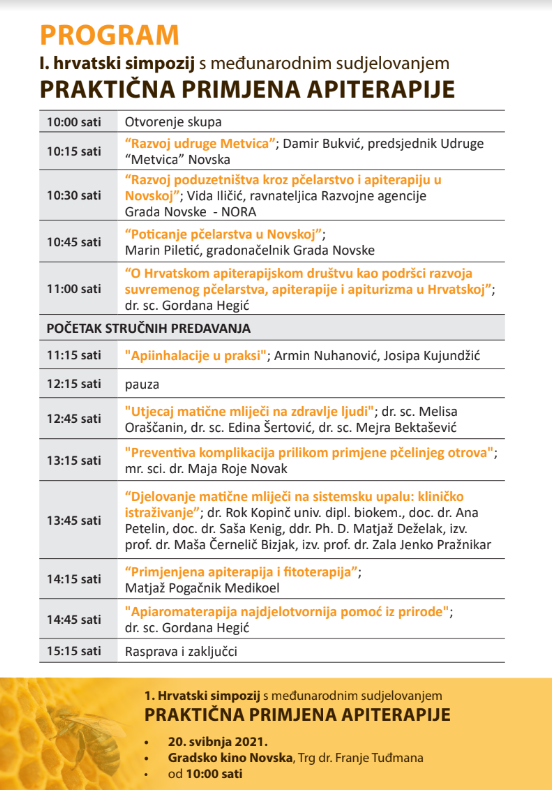 PROGRAM

I. hrvatski simpozij s međunarodnim sudjelovanjem

PRAKTIČNA PRIMJENA APITERAPIJE

| | |
|---|---|
| 10:00 sati | Otvorenje skupa |
| 10:15 sati | “Razvoj udruge Metvica”; Damir Bukvić, predsjednik Udruge “Metvica” Novska |
| 10:30 sati | “Razvoj poduzetništva kroz pčelarstvo i apiterapiju u Novskoj”; Vida Iličić, ravnateljica Razvojne agencije Grada Novske - NORA |
| 10:45 sati | “Poticanje pčelarstva u Novskoj”; Marin Piletić, gradonačelnik Grada Novske |
| 11:00 sati | “O Hrvatskom apiterapijskom društvu kao podršci razvoja suvremenog pčelarstva, apiterapije i apiturizma u Hrvatskoj”; dr. sc. Gordana Hegić |
| POČETAK STRUČNIH PREDAVANJA | |
| 11:15 sati | "Apiinhalacije u praksi"; Armin Nuhanović, Josipa Kujundžić |
| 12:15 sati | pauza |
| 12:45 sati | "Utjecaj matične mliječi na zdravlje ljudi"; dr. sc. Melisa Oraščanin, dr. sc. Edina Šertović, dr. sc. Mejra Bektašević |
| 13:15 sati | "Preventiva komplikacija prilikom primjene pčelinjeg otrova"; mr. sci. dr. Maja Roje Novak |
| 13:45 sati | “Djelovanje matične mliječi na sistemsku upalu: kliničko istraživanje”; dr. Rok Kopinč univ. dipl. biokem., doc. dr. Ana Petelin, doc. dr. Saša Kenig, ddr. Ph. D. Matjaž Deželak, izv. prof. dr. Maša Černelič Bizjak, izv. prof. dr. Zala Jenko Pražnikar |
| 14:15 sati | “Primjenjena apiterapija i fitoterapija”; Matjaž Pogačnik Medikoel |
| 14:45 sati | "Apiaromaterapija najdjelotvornija pomoć iz prirode"; dr. sc. Gordana Hegić |
| 15:15 sati | Rasprava i zaključci |

1. Hrvatski simpozij s međunarodnim sudjelovanjem

PRAKTIČNA PRIMJENA APITERAPIJE

• 20. svibnja 2021.
• Gradsko kino Novska, Trg dr. Franje Tuđmana
• od 10:00 sati